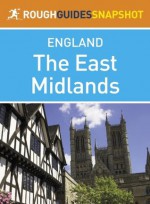 ROUGHGUIDESSNAPSHOT

ENGLAND
The East Midlands